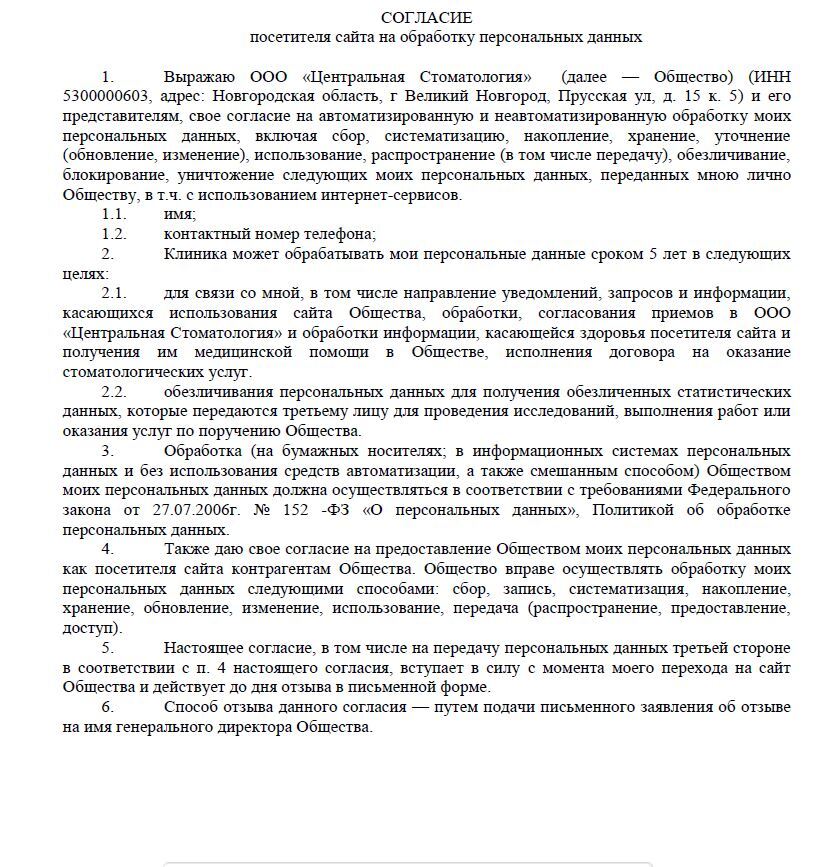 СОГЛАСИЕ
посетителя сайта на обработку персональных данных

1. Выражаю ООО «Центральная Стоматология» (далее — Общество) (ИНН 5300000603, адрес: Новгородская область, г Великий Новгород, Прусская ул, д. 15 к. 5) и его представителям, свое согласие на автоматизированную и неавтоматизированную обработку моих персональных данных, включая сбор, систематизацию, накопление, хранение, уточнение (обновление, изменение), использование, распространение (в том числе передачу), обезличивание, блокирование, уничтожение следующих моих персональных данных, переданных мною лично Обществу, в т.ч. с использованием интернет-сервисов.

1.1. имя;

1.2. контактный номер телефона;

2. Клиника может обрабатывать мои персональные данные сроком 5 лет в следующих целях:

2.1. для связи со мной, в том числе направление уведомлений, запросов и информации, касающихся использования сайта Общества, обработки, согласования приемов в ООО «Центральная Стоматология» и обработки информации, касающейся здоровья посетителя сайта и получения им медицинской помощи в Обществе, исполнения договора на оказание стоматологических услуг.

2.2. обезличивания персональных данных для получения обезличенных статистических данных, которые передаются третьему лицу для проведения исследований, выполнения работ или оказания услуг по поручению Общества.

3. Обработка (на бумажных носителях; в информационных системах персональных данных и без использования средств автоматизации, а также смешанным способом) Обществом моих персональных данных должна осуществляться в соответствии с требованиями Федерального закона от 27.07.2006г. № 152 -ФЗ «О персональных данных», Политикой об обработке персональных данных.

4. Также даю свое согласие на предоставление Обществом моих персональных данных как посетителя сайта контрагентам Общества. Общество вправе осуществлять обработку моих персональных данных следующими способами: сбор, запись, систематизация, накопление, хранение, обновление, изменение, использование, передача (распространение, предоставление, доступ).

5. Настоящее согласие, в том числе на передачу персональных данных третьей стороне в соответствии с п. 4 настоящего согласия, вступает в силу с момента моего перехода на сайт Общества и действует до дня отзыва в письменной форме.

6. Способ отзыва данного согласия — путем подачи письменного заявления об отзыве на имя генерального директора Общества.